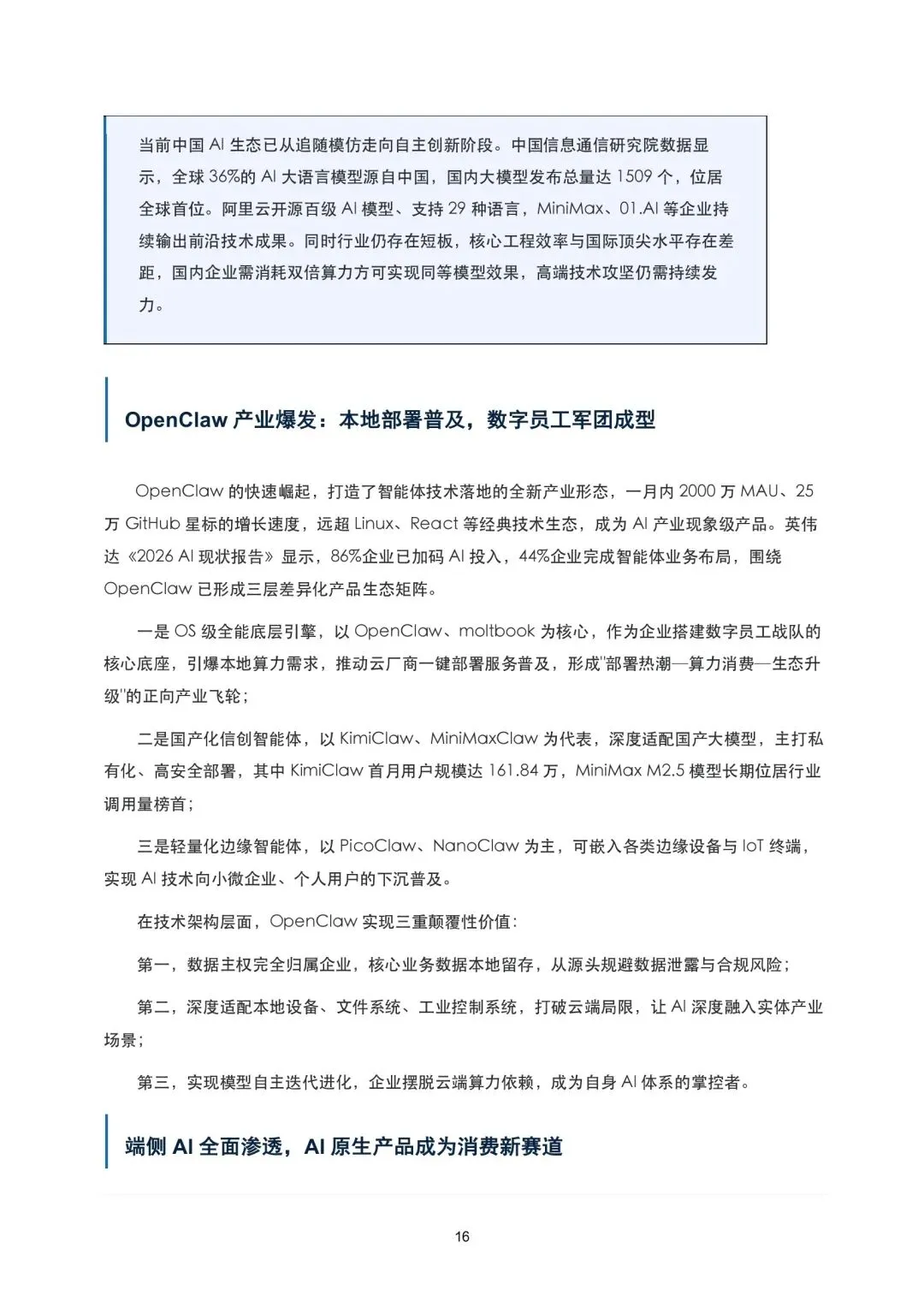 当前中国 AI 生态已从追随模仿走向自主创新阶段。中国信息通信研究院数据显示，全球 36%的 AI 大语言模型源自中国，国内大模型发布总量达 1509 个，位居全球首位。阿里云开源百级 AI 模型、支持 29 种语言，MiniMax、01.AI 等企业持续输出前沿技术成果。同时行业仍存在短板，核心工程效率与国际顶尖水平存在差距，国内企业需消耗双倍算力方可实现同等模型效果，高端技术攻坚仍需持续发力。

OpenClaw 产业爆发：本地部署普及，数字员工军团成型

OpenClaw 的快速崛起，打造了智能体技术落地的全新产业形态，一月内 2000 万 MAU、25 万 GitHub 星标的增长速度，远超 Linux、React 等经典技术生态，成为 AI 产业现象级产品。英伟达《2026 AI 现状报告》显示，86%企业已加码 AI 投入，44%企业完成智能体业务布局，围绕 OpenClaw 已形成三层差异化产品生态矩阵。

一是 OS 级全能底层引擎，以 OpenClaw、moltbook 为核心，作为企业搭建数字员工战队的核心底座，引爆本地算力需求，推动云厂商一键部署服务普及，形成"部署热潮—算力消费—生态升级"的正向产业飞轮；

二是国产化信创智能体，以 KimiClaw、MiniMaxClaw 为代表，深度适配国产大模型，主打私有化、高安全部署，其中 KimiClaw 首月用户规模达 161.84 万，MiniMax M2.5 模型长期位居行业调用量榜首；

三是轻量化边缘智能体，以 PicoClaw、NanoClaw 为主，可嵌入各类边缘设备与 IoT 终端，实现 AI 技术向小微企业、个人用户的下沉普及。

在技术架构层面，OpenClaw 实现三重颠覆性价值：

第一，数据主权完全归属企业，核心业务数据本地留存，从源头规避数据泄露与合规风险；

第二，深度适配本地设备、文件系统、工业控制系统，打破云端局限，让 AI 深度融入实体产业场景；

第三，实现模型自主迭代进化，企业摆脱云端算力依赖，成为自身 AI 体系的掌控者。

端侧 AI 全面渗透，AI 原生产品成为消费新赛道

16